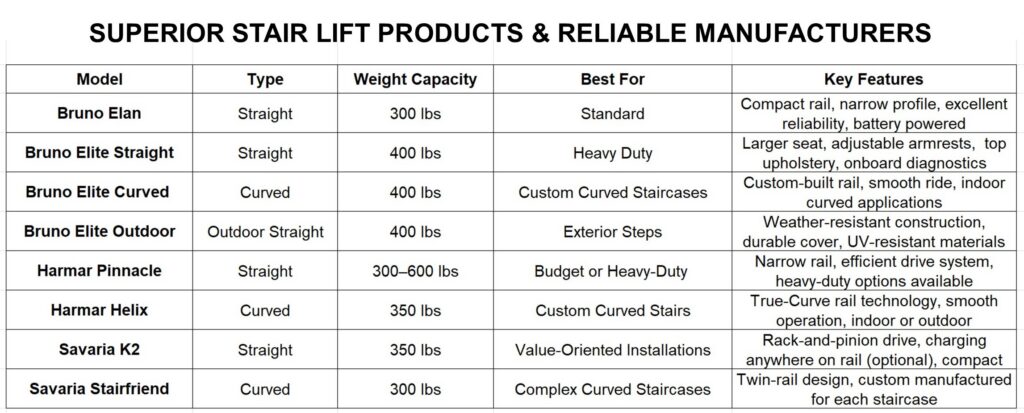 SUPERIOR STAIR LIFT PRODUCTS & RELIABLE MANUFACTURERS

| Model | Type | Weight Capacity | Best For | Key Features |
|---|---|---|---|---|
| Bruno Elan | Straight | 300 lbs | Standard | Compact rail, narrow profile, excellent reliability, battery powered |
| Bruno Elite Straight | Straight | 400 lbs | Heavy Duty | Larger seat, adjustable armrests, top upholstery, onboard diagnostics |
| Bruno Elite Curved | Curved | 400 lbs | Custom Curved Staircases | Custom-built rail, smooth ride, indoor curved applications |
| Bruno Elite Outdoor | Outdoor Straight | 400 lbs | Exterior Steps | Weather-resistant construction, durable cover, UV-resistant materials |
| Harmar Pinnacle | Straight | 300–600 lbs | Budget or Heavy-Duty | Narrow rail, efficient drive system, heavy-duty options available |
| Harmar Helix | Curved | 350 lbs | Custom Curved Stairs | True-Curve rail technology, smooth operation, indoor or outdoor |
| Savaria K2 | Straight | 350 lbs | Value-Oriented Installations | Rack-and-pinion drive, charging anywhere on rail (optional), compact |
| Savaria Stairfriend | Curved | 300 lbs | Complex Curved Staircases | Twin-rail design, custom manufactured for each staircase |